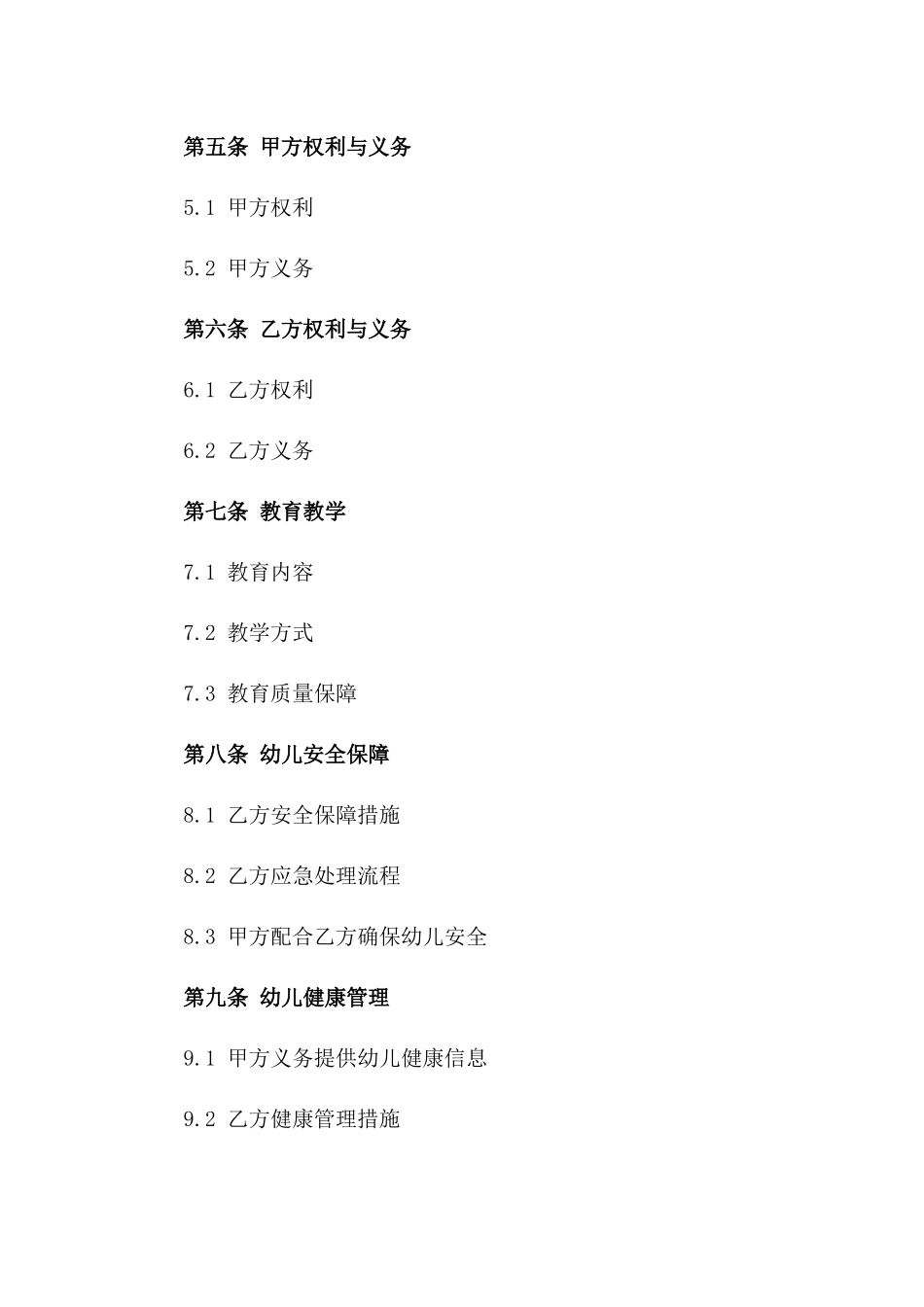 第五条 甲方权利与义务

5.1 甲方权利

5.2 甲方义务

第六条 乙方权利与义务

6.1 乙方权利

6.2 乙方义务

第七条 教育教学

7.1 教育内容

7.2 教学方式

7.3 教育质量保障

第八条 幼儿安全保障

8.1 乙方安全保障措施

8.2 乙方应急处理流程

8.3 甲方配合乙方确保幼儿安全

第九条 幼儿健康管理

9.1 甲方义务提供幼儿健康信息

9.2 乙方健康管理措施